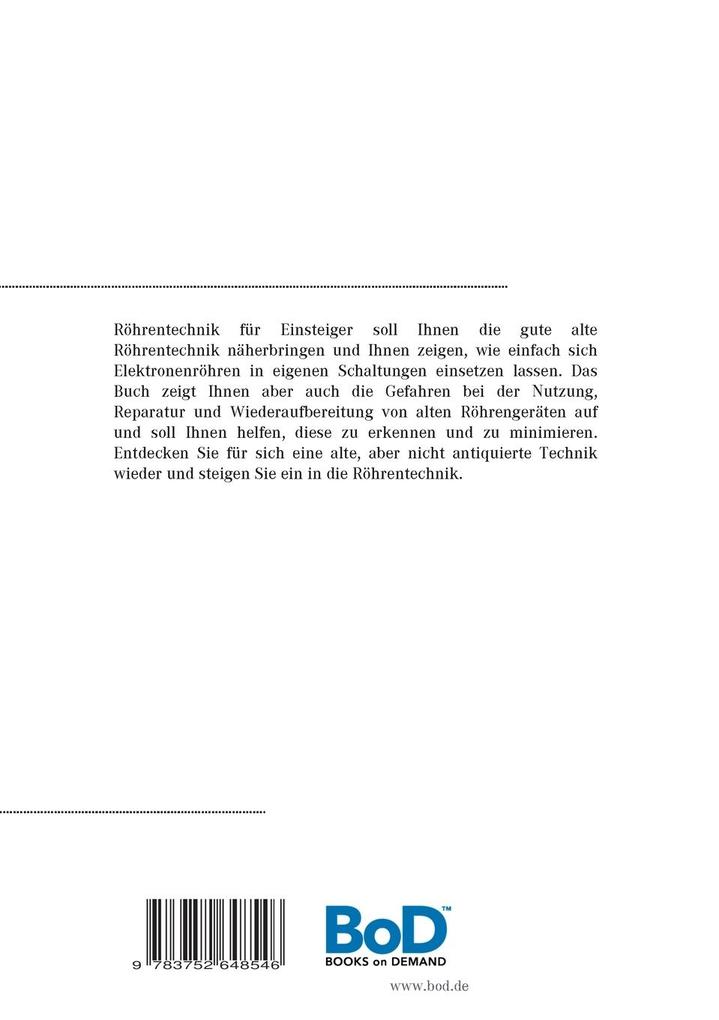 Röhrentechnik für Einsteiger soll Ihnen die gute alte Röhrentechnik näherbringen und Ihnen zeigen, wie einfach sich Elektronenröhren in eigenen Schaltungen einsetzen lassen. Das Buch zeigt Ihnen aber auch die Gefahren bei der Nutzung, Reparatur und Wiederaufbereitung von alten Röhrengeräten auf und soll Ihnen helfen, diese zu erkennen und zu minimieren. Entdecken Sie für sich eine alte, aber nicht antiquierte Technik wieder und steigen Sie ein in die Röhrentechnik.

9 783752 648546

BoD™
BOOKS on DEMAND

www.bod.de